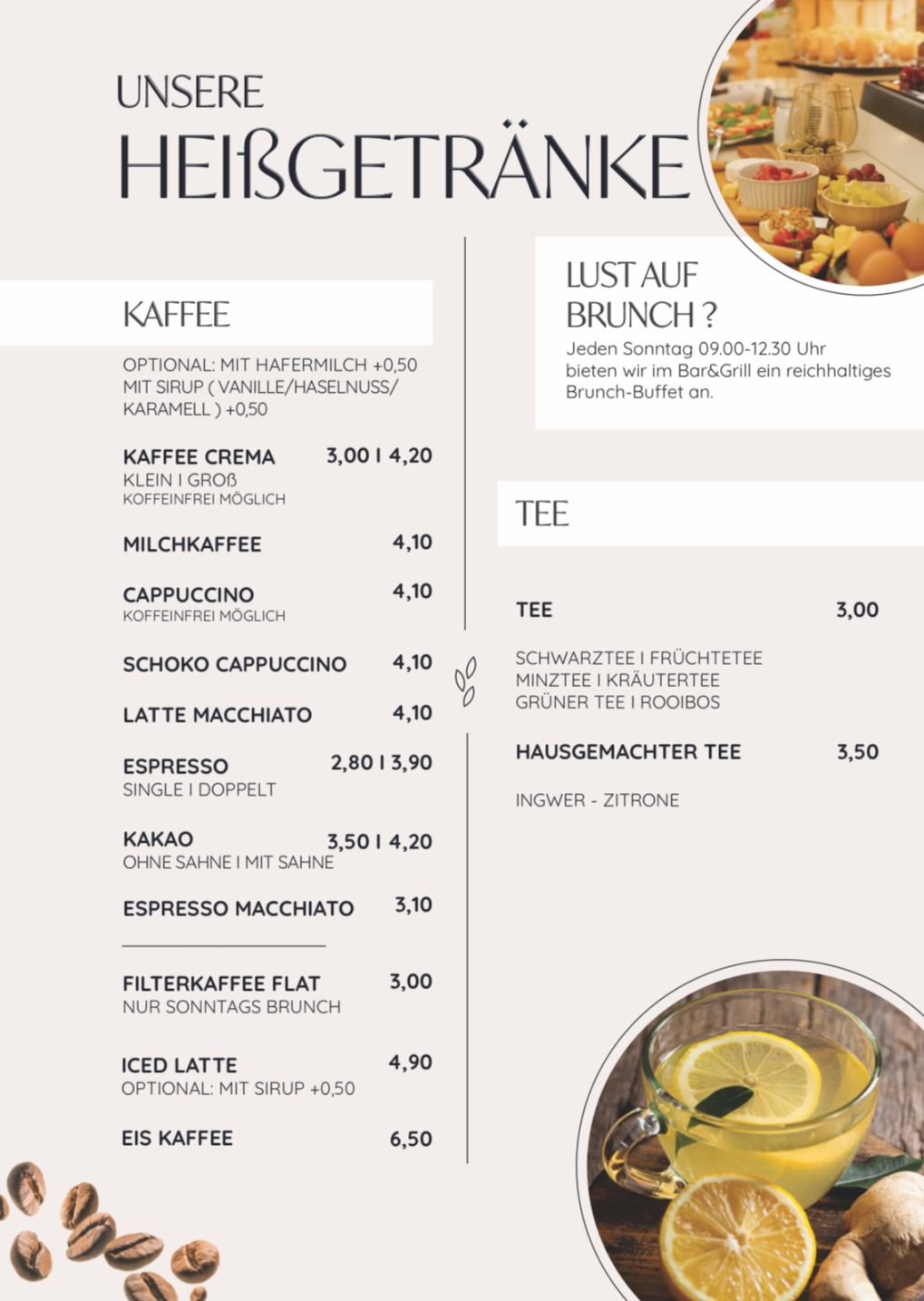 UNSERE
HEIßGETRÄNKE

KAFFEE

OPTIONAL: MIT HAFERMILCH +0,50 MIT SIRUP ( VANILLE/HASELNUSS/ KARAMELL ) +0,50

KAFFEE CREMA 3,00 I 4,20
KLEIN I GROß
KOFFEINFREI MÖGLICH

MILCHKAFFEE 4,10

CAPPUCCINO 4,10
KOFFEINFREI MÖGLICH

SCHOKO CAPPUCCINO 4,10

LATTE MACCHIATO 4,10

ESPRESSO 2,80 I 3,90
SINGLE I DOPPELT

KAKAO 3,50 I 4,20
OHNE SAHNE I MIT SAHNE

ESPRESSO MACCHIATO 3,10

FILTERKAFFEE FLAT 3,00
NUR SONNTAGS BRUNCH

ICED LATTE 4,90
OPTIONAL: MIT SIRUP +0,50

EIS KAFFEE 6,50

LUST AUF BRUNCH ?

Jeden Sonntag 09.00-12.30 Uhr bieten wir im Bar&Grill ein reichhaltiges Brunch-Buffet an.

TEE

TEE 3,00

SCHWARZTEE I FRÜCHTETEE
MINZTEE I KRÄUTERTEE
GRÜNER TEE I ROOIBOS

HAUSGEMACHTER TEE 3,50

INGWER - ZITRONE